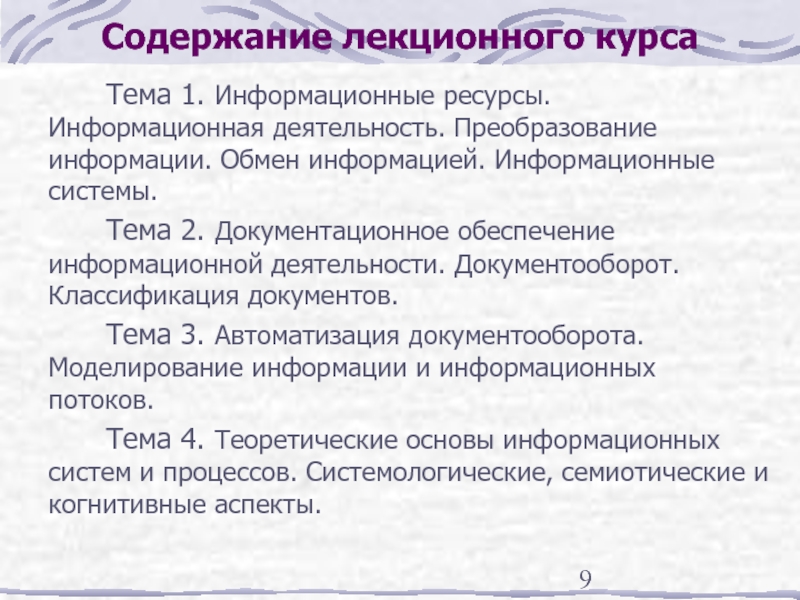 Содержание лекционного курса

Тема 1. Информационные ресурсы. Информационная деятельность. Преобразование информации. Обмен информацией. Информационные системы.

Тема 2. Документационное обеспечение информационной деятельности. Документооборот. Классификация документов.

Тема 3. Автоматизация документооборота. Моделирование информации и информационных потоков.

Тема 4. Теоретические основы информационных систем и процессов. Системологические, семиотические и когнитивные аспекты.

9